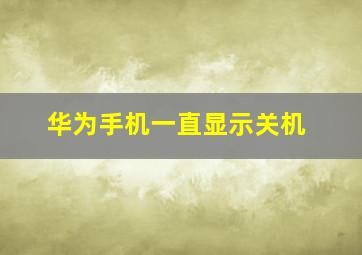 华为手机一直显示关机